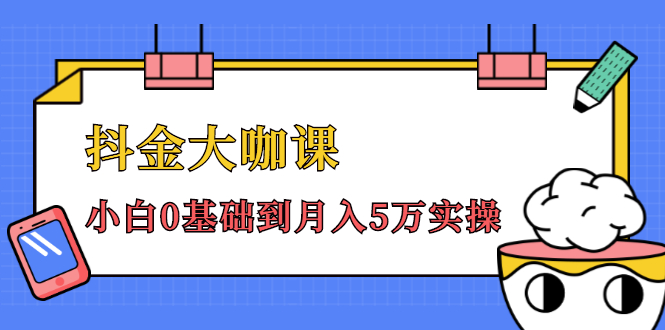 抖金大咖课

小白0基础到月入5万实操